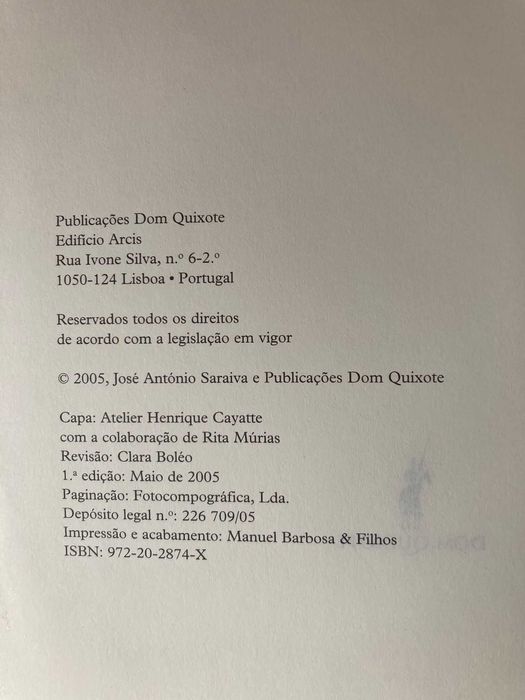 Publicações Dom Quixote
Edifício Arcis
Rua Ivone Silva, n.º 6-2.º
1050-124 Lisboa • Portugal

Reservados todos os direitos
de acordo com a legislação em vigor

© 2005, José António Saraiva e Publicações Dom Quixote

Capa: Atelier Henrique Cayatte
com a colaboração de Rita Múrias
Revisão: Clara Boléo
1.ª edição: Maio de 2005
Paginação: Fotocompográfica, Lda.
Depósito legal n.º: 226 709/05
Impressão e acabamento: Manuel Barbosa & Filhos
ISBN: 972-20-2874-X